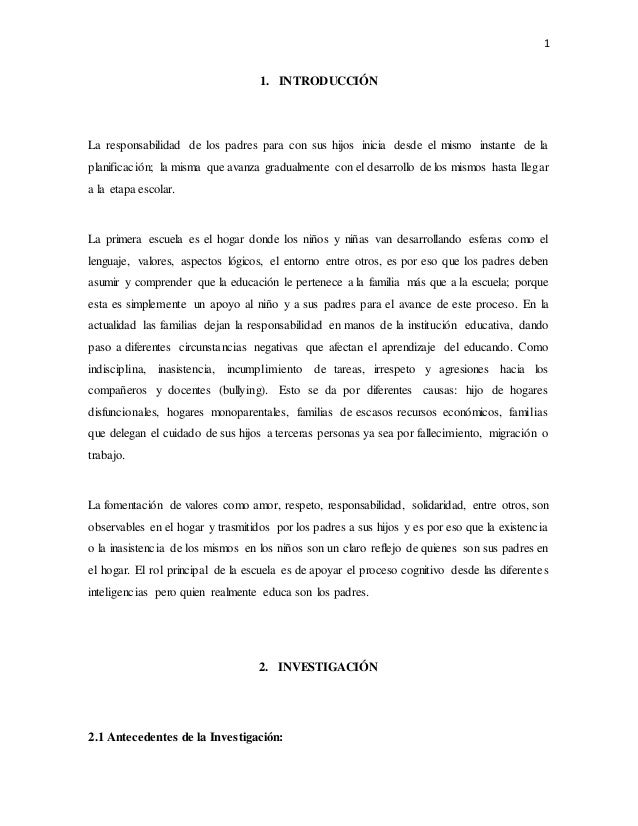 1

1. INTRODUCCIÓN

La responsabilidad de los padres para con sus hijos inicia desde el mismo instante de la planificación; la misma que avanza gradualmente con el desarrollo de los mismos hasta llegar a la etapa escolar.

La primera escuela es el hogar donde los niños y niñas van desarrollando esferas como el lenguaje, valores, aspectos lógicos, el entorno entre otros, es por eso que los padres deben asumir y comprender que la educación le pertenece a la familia más que a la escuela; porque esta es simplemente un apoyo al niño y a sus padres para el avance de este proceso. En la actualidad las familias dejan la responsabilidad en manos de la institución educativa, dando paso a diferentes circunstancias negativas que afectan el aprendizaje del educando. Como indisciplina, inasistencia, incumplimiento de tareas, irrespeto y agresiones hacia los compañeros y docentes (bullying). Esto se da por diferentes causas: hijo de hogares disfuncionales, hogares monoparentales, familias de escasos recursos económicos, familias que delegan el cuidado de sus hijos a terceras personas ya sea por fallecimiento, migración o trabajo.

La fomentación de valores como amor, respeto, responsabilidad, solidaridad, entre otros, son observables en el hogar y trasmitidos por los padres a sus hijos y es por eso que la existencia o la inasistencia de los mismos en los niños son un claro reflejo de quienes son sus padres en el hogar. El rol principal de la escuela es de apoyar el proceso cognitivo desde las diferentes inteligencias pero quien realmente educa son los padres.

2. INVESTIGACIÓN

2.1 Antecedentes de la Investigación: